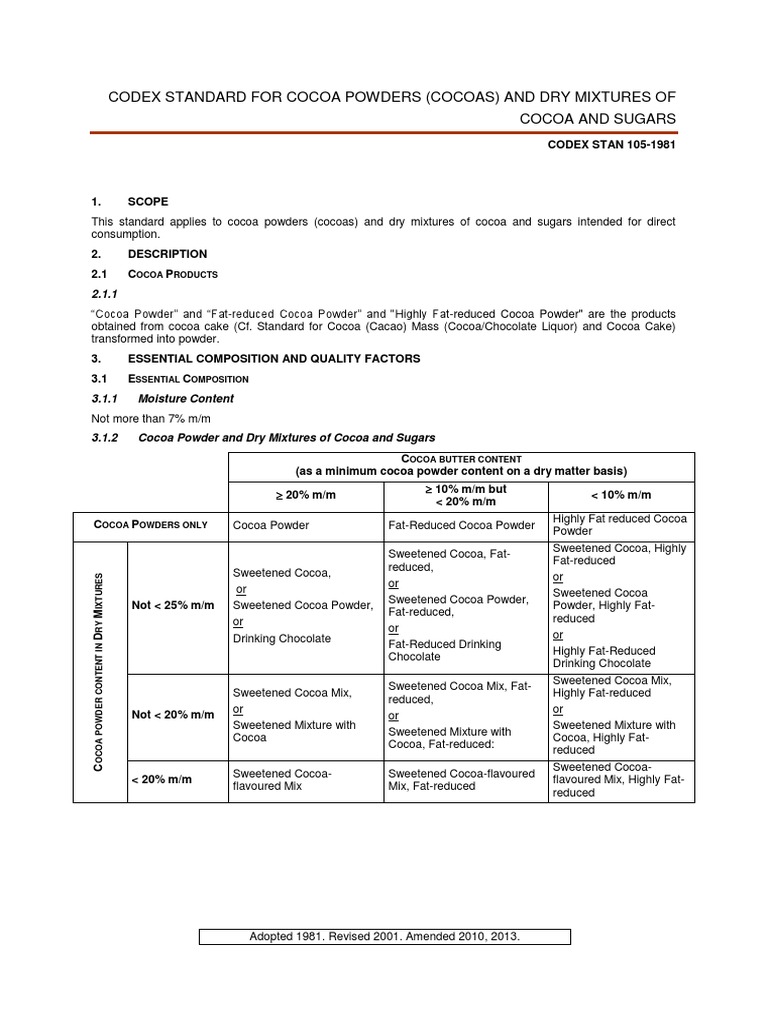 CODEX STANDARD FOR COCOA POWDERS (COCOAS) AND DRY MIXTURES OF COCOA AND SUGARS

CODEX STAN 105-1981

1. SCOPE

This standard applies to cocoa powders (cocoas) and dry mixtures of cocoa and sugars intended for direct consumption.

2. DESCRIPTION

2.1 COCOA PRODUCTS

2.1.1

"Cocoa Powder" and "Fat-reduced Cocoa Powder" and "Highly Fat-reduced Cocoa Powder" are the products obtained from cocoa cake (Cf. Standard for Cocoa (Cacao) Mass (Cocoa/Chocolate Liquor) and Cocoa Cake) transformed into powder.

3. ESSENTIAL COMPOSITION AND QUALITY FACTORS

3.1 ESSENTIAL COMPOSITION

3.1.1 Moisture Content

Not more than 7% m/m

3.1.2 Cocoa Powder and Dry Mixtures of Cocoa and Sugars

| | | COCOA BUTTER CONTENT (as a minimum cocoa powder content on a dry matter basis) | | |
|---|---|---|---|---|
| | | ≥ 20% m/m | ≥ 10% m/m but < 20% m/m | < 10% m/m |
| COCOA POWDERS ONLY | | Cocoa Powder | Fat-Reduced Cocoa Powder | Highly Fat reduced Cocoa Powder |
| COCOA POWDER CONTENT IN DRY MIXTURES | Not < 25% m/m | Sweetened Cocoa, or Sweetened Cocoa Powder, or Drinking Chocolate | Sweetened Cocoa, Fat-reduced, or Sweetened Cocoa Powder, Fat-reduced, or Fat-Reduced Drinking Chocolate | Sweetened Cocoa, Highly Fat-reduced or Sweetened Cocoa Powder, Highly Fat-reduced or Highly Fat-Reduced Drinking Chocolate |
| | Not < 20% m/m | Sweetened Cocoa Mix, or Sweetened Mixture with Cocoa | Sweetened Cocoa Mix, Fat-reduced, or Sweetened Mixture with Cocoa, Fat-reduced: | Sweetened Cocoa Mix, Highly Fat-reduced or Sweetened Mixture with Cocoa, Highly Fat-reduced |
| | < 20% m/m | Sweetened Cocoa-flavoured Mix | Sweetened Cocoa-flavoured Mix, Fat-reduced | Sweetened Cocoa-flavoured Mix, Highly Fat-reduced |

Adopted 1981. Revised 2001. Amended 2010, 2013.